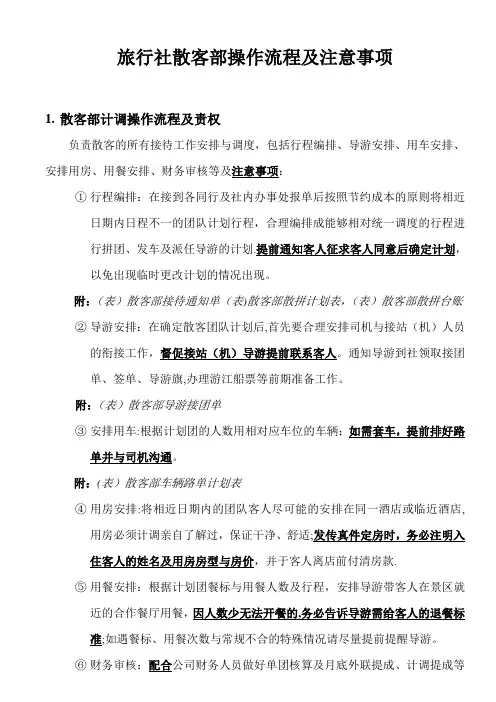 旅行社散客部操作流程及注意事项

1. 散客部计调操作流程及责权

负责散客的所有接待工作安排与调度，包括行程编排、导游安排、用车安排、安排用房、用餐安排、财务审核等及注意事项：

① 行程编排：在接到各同行及社内办事处报单后按照节约成本的原则将相近日期内日程不一的团队计划行程，合理编排成能够相对统一调度的行程进行拼团、发车及派任导游的计划.提前通知客人征求客人同意后确定计划，以免出现临时更改计划的情况出现。

附：（表）散客部接待通知单（表)散客部散拼计划表，（表）散客部散拼台账

② 导游安排：在确定散客团队计划后,首先要合理安排司机与接站（机）人员的衔接工作，督促接站（机）导游提前联系客人。通知导游到社领取接团单、签单、导游旗,办理游江船票等前期准备工作。

附：（表）散客部导游接团单

③ 安排用车:根据计划团的人数用相对应车位的车辆：如需套车，提前排好路单并与司机沟通。

附：（表）散客部车辆路单计划表

④ 用房安排:将相近日期内的团队客人尽可能的安排在同一酒店或临近酒店,用房必须计调亲自了解过，保证干净、舒适;发传真件定房时，务必注明入住客人的姓名及用房房型与房价，并于客人离店前付清房款.

⑤ 用餐安排：根据计划团餐标与用餐人数及行程，安排导游带客人在景区就近的合作餐厅用餐，因人数少无法开餐的,务必告诉导游需给客人的退餐标准;如遇餐标、用餐次数与常规不合的特殊情况请尽量提前提醒导游。

⑥ 财务审核：配合公司财务人员做好单团核算及月底外联提成、计调提成等